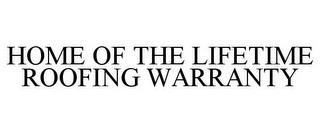 HOME OF THE LIFETIME ROOFING WARRANTY